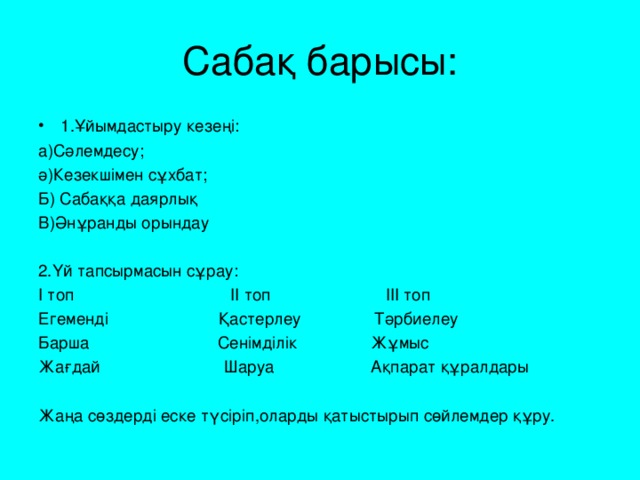 Сабақ барысы:

• 1.Ұйымдастыру кезеңі:
а)Сәлемдесу;
ә)Кезекшімен сұхбат;
Б) Сабаққа даярлық
В)Әнұранды орындау

2.Үй тапсырмасын сұрау:

| I топ | II топ | III топ |
|---|---|---|
| Егеменді | Қастерлеу | Тәрбиелеу |
| Барша | Сенімділік | Жұмыс |
| Жағдай | Шаруа | Ақпарат құралдары |

Жаңа сөздерді еске түсіріп,оларды қатыстырып сөйлемдер құру.